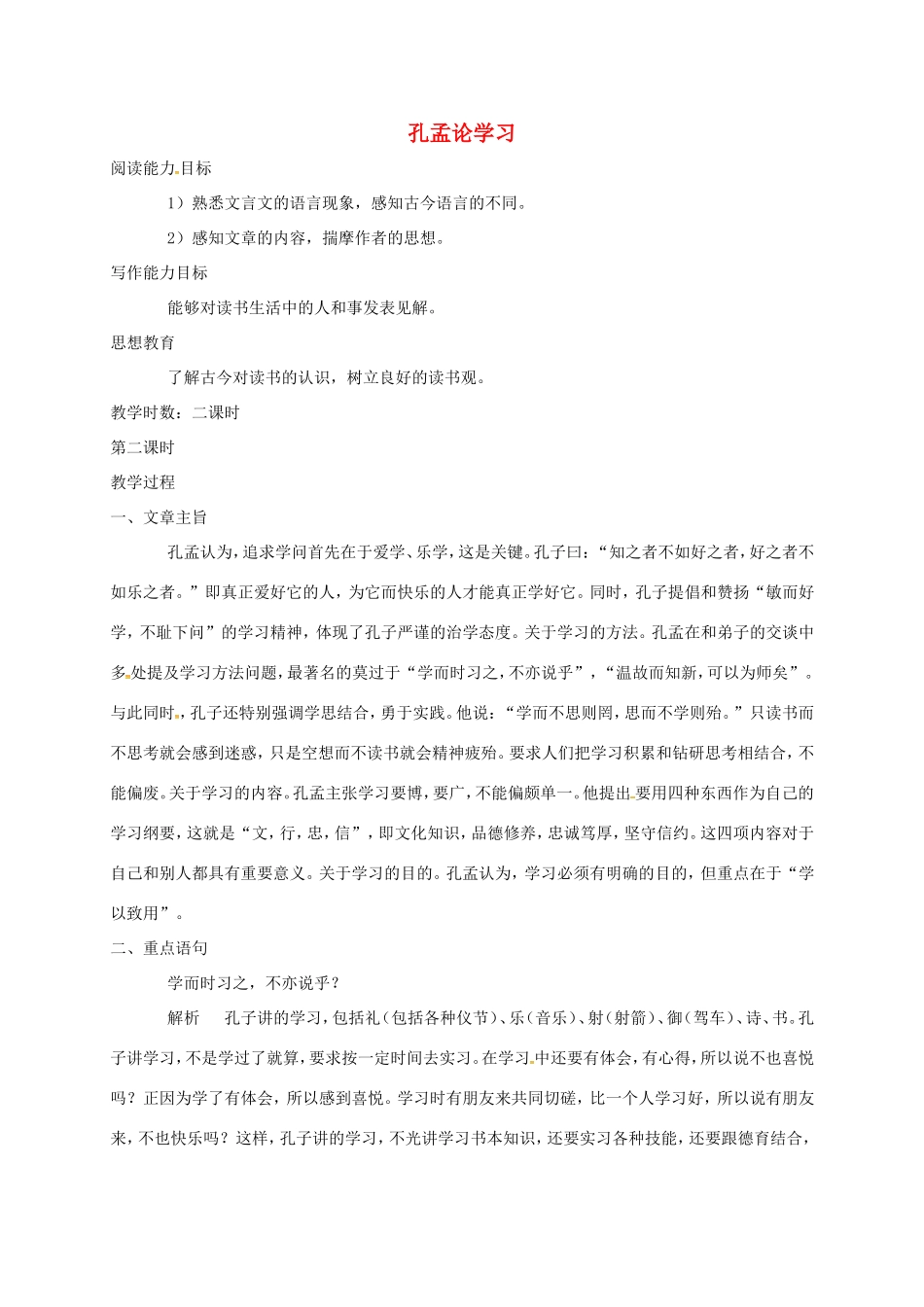 孔孟论学习

阅读能力目标

1）熟悉文言文的语言现象，感知古今语言的不同。

2）感知文章的内容，揣摩作者的思想。

写作能力目标

能够对读书生活中的人和事发表见解。

思想教育

了解古今对读书的认识，树立良好的读书观。

教学时数：二课时

第二课时

教学过程

一、文章主旨

孔孟认为，追求学问首先在于爱学、乐学，这是关键。孔子曰：“知之者不如好之者，好之者不如乐之者。”即真正爱好它的人，为它而快乐的人才能真正学好它。同时，孔子提倡和赞扬“敏而好学，不耻下问”的学习精神，体现了孔子严谨的治学态度。关于学习的方法。孔孟在和弟子的交谈中多处提及学习方法问题，最著名的莫过于“学而时习之，不亦说乎”，“温故而知新，可以为师矣”。与此同时，孔子还特别强调学思结合，勇于实践。他说：“学而不思则罔，思而不学则殆。”只读书而不思考就会感到迷惑，只是空想而不读书就会精神疲殆。要求人们把学习积累和钻研思考相结合，不能偏废。关于学习的内容。孔孟主张学习要博，要广，不能偏颇单一。他提出要用四种东西作为自己的学习纲要，这就是“文，行，忠，信”，即文化知识，品德修养，忠诚笃厚，坚守信约。这四项内容对于自己和别人都具有重要意义。关于学习的目的。孔孟认为，学习必须有明确的目的，但重点在于“学以致用”。

二、重点语句

学而时习之，不亦说乎？

解析　孔子讲的学习，包括礼（包括各种仪节）、乐（音乐）、射（射箭）、御（驾车）、诗、书。孔子讲学习，不是学过了就算，要求按一定时间去实习。在学习中还要有体会，有心得，所以说不也喜悦吗？正因为学了有体会，所以感到喜悦。学习时有朋友来共同切磋，比一个人学习好，所以说有朋友来，不也快乐吗？这样，孔子讲的学习，不光讲学习书本知识，还要实习各种技能，还要跟德育结合，